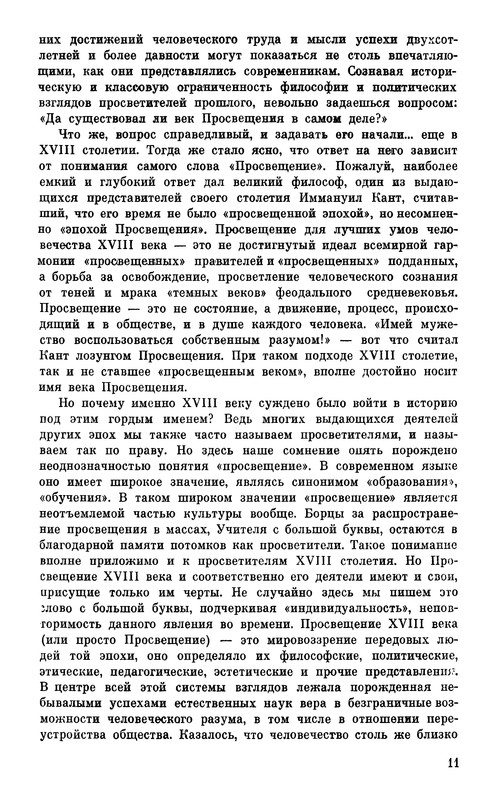 них достижений человеческого труда и мысли успехи двухсотлетней и более давности могут показаться не столь впечатляющими, как они представлялись современникам. Сознавая историческую и классовую ограниченность философии и политических взглядов просветителей прошлого, невольно задаешься вопросом: «Да существовал ли век Просвещения в самом деле?»

Что же, вопрос справедливый, и задавать его начали... еще в XVIII столетии. Тогда же стало ясно, что ответ на него зависит от понимания самого слова «Просвещение». Пожалуй, наиболее емкий и глубокий ответ дал великий философ, один из выдающихся представителей своего столетия Иммануил Кант, считавший, что его время не было «просвещенной эпохой», но несомненно «эпохой Просвещения». Просвещение для лучших умов человечества XVIII века — это не достигнутый идеал всемирной гармонии «просвещенных» правителей и «просвещенных» подданных, а борьба за освобождение, просветление человеческого сознания от теней и мрака «темных веков» феодального средневековья. Просвещение — это не состояние, а движение, процесс, происходящий и в обществе, и в душе каждого человека. «Имей мужество воспользоваться собственным разумом!» — вот что считал Кант лозунгом Просвещения. При таком подходе XVIII столетие, так и не ставшее «просвещенным веком», вполне достойно носит имя века Просвещения.

Но почему именно XVIII веку суждено было войти в историю под этим гордым именем? Ведь многих выдающихся деятелей других эпох мы также часто называем просветителями, и называем так по праву. Но здесь наше сомнение опять порождено неоднозначностью понятия «просвещение». В современном языке оно имеет широкое значение, являясь синонимом «образования», «обучения». В таком широком значении «просвещение» является неотъемлемой частью культуры вообще. Борцы за распространение просвещения в массах, Учителя с большой буквы, остаются в благодарной памяти потомков как просветители. Такое понимание вполне приложимо и к просветителям XVIII столетия. Но Просвещение XVIII века и соответственно его деятели имеют и свои, присущие только им черты. Не случайно здесь мы пишем это слово с большой буквы, подчеркивая «индивидуальность», неповторимость данного явления во времени. Просвещение XVIII века (или просто Просвещение) — это мировоззрение передовых людей той эпохи, оно определяло их философские, политические, этические, педагогические, эстетические и прочие представления. В центре всей этой системы взглядов лежала порожденная небывалыми успехами естественных наук вера в безграничные возможности человеческого разума, в том числе в отношении переустройства общества. Казалось, что человечество столь же близко

11